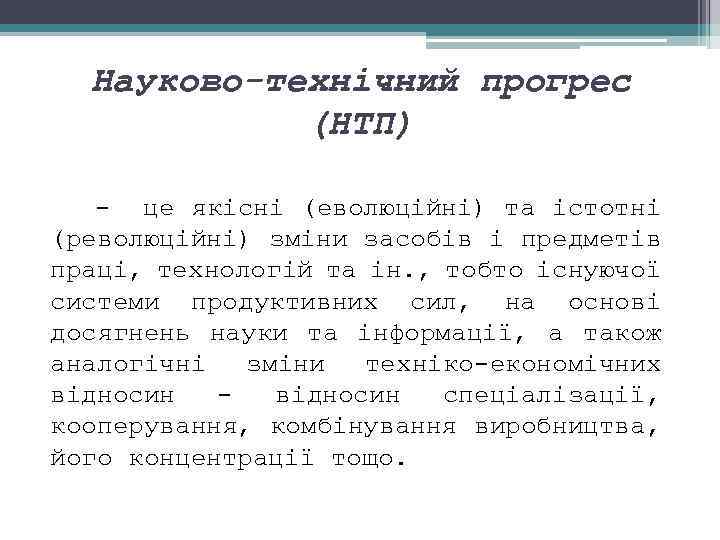 Науково-технічний прогрес (НТП)

- це якісні (еволюційні) та істотні (революційні) зміни засобів і предметів праці, технологій та ін., тобто існуючої системи продуктивних сил, на основі досягнень науки та інформації, а також аналогічні зміни техніко-економічних відносин - відносин спеціалізації, кооперування, комбінування виробництва, його концентрації тощо.